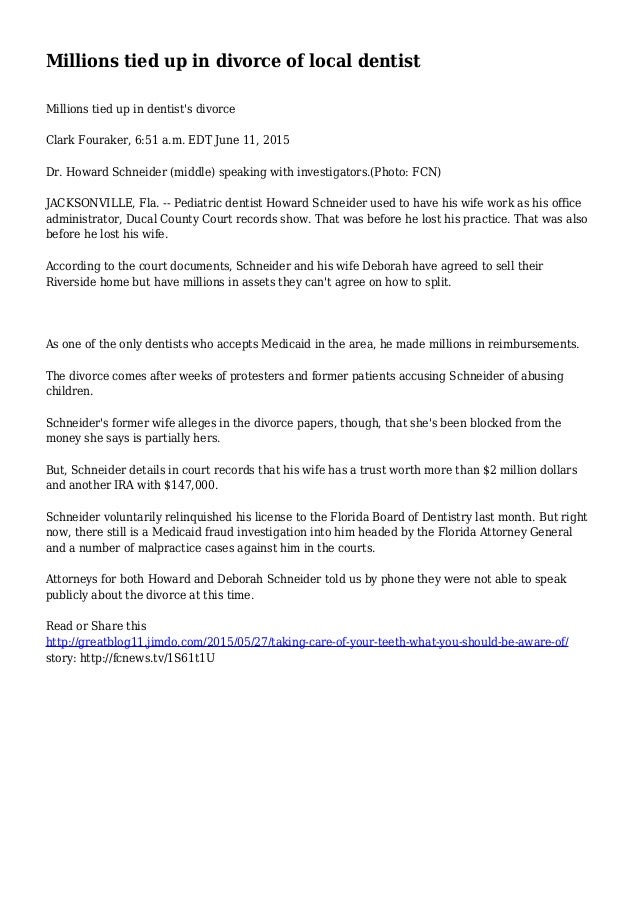 Millions tied up in divorce of local dentist

Millions tied up in dentist's divorce

Clark Fouraker, 6:51 a.m. EDT June 11, 2015

Dr. Howard Schneider (middle) speaking with investigators.(Photo: FCN)

JACKSONVILLE, Fla. -- Pediatric dentist Howard Schneider used to have his wife work as his office administrator, Ducal County Court records show. That was before he lost his practice. That was also before he lost his wife.

According to the court documents, Schneider and his wife Deborah have agreed to sell their Riverside home but have millions in assets they can't agree on how to split.

As one of the only dentists who accepts Medicaid in the area, he made millions in reimbursements.

The divorce comes after weeks of protesters and former patients accusing Schneider of abusing children.

Schneider's former wife alleges in the divorce papers, though, that she's been blocked from the money she says is partially hers.

But, Schneider details in court records that his wife has a trust worth more than $2 million dollars and another IRA with $147,000.

Schneider voluntarily relinquished his license to the Florida Board of Dentistry last month. But right now, there still is a Medicaid fraud investigation into him headed by the Florida Attorney General and a number of malpractice cases against him in the courts.

Attorneys for both Howard and Deborah Schneider told us by phone they were not able to speak publicly about the divorce at this time.

Read or Share this http://greatblog11.jimdo.com/2015/05/27/taking-care-of-your-teeth-what-you-should-be-aware-of/ story: http://fcnews.tv/1S61t1U